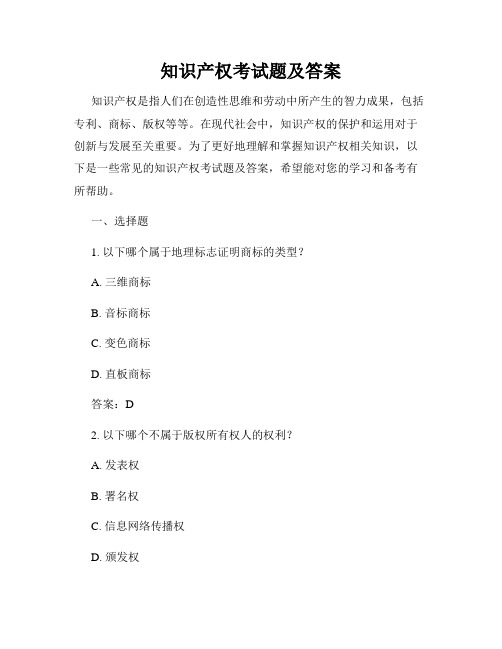 知识产权考试题及答案

知识产权是指人们在创造性思维和劳动中所产生的智力成果，包括专利、商标、版权等等。在现代社会中，知识产权的保护和运用对于创新与发展至关重要。为了更好地理解和掌握知识产权相关知识，以下是一些常见的知识产权考试题及答案，希望能对您的学习和备考有所帮助。

一、选择题

1. 以下哪个属于地理标志证明商标的类型？

A. 三维商标

B. 音标商标

C. 变色商标

D. 直板商标

答案：D

2. 以下哪个不属于版权所有权人的权利？

A. 发表权

B. 署名权

C. 信息网络传播权

D. 颁发权